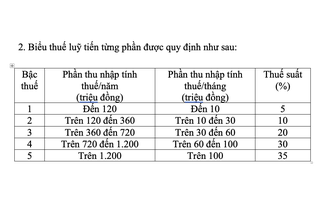 2. Biểu thuế luỹ tiến từng phần được quy định như sau:

| Bậc thuế | Phần thu nhập tính thuế/năm (triệu đồng) | Phần thu nhập tính thuế/tháng (triệu đồng) | Thuế suất (%) |
|---|---|---|---|
| 1 | Đến 120 | Đến 10 | 5 |
| 2 | Trên 120 đến 360 | Trên 10 đến 30 | 10 |
| 3 | Trên 360 đến 720 | Trên 30 đến 60 | 20 |
| 4 | Trên 720 đến 1.200 | Trên 60 đến 100 | 30 |
| 5 | Trên 1.200 | Trên 100 | 35 |